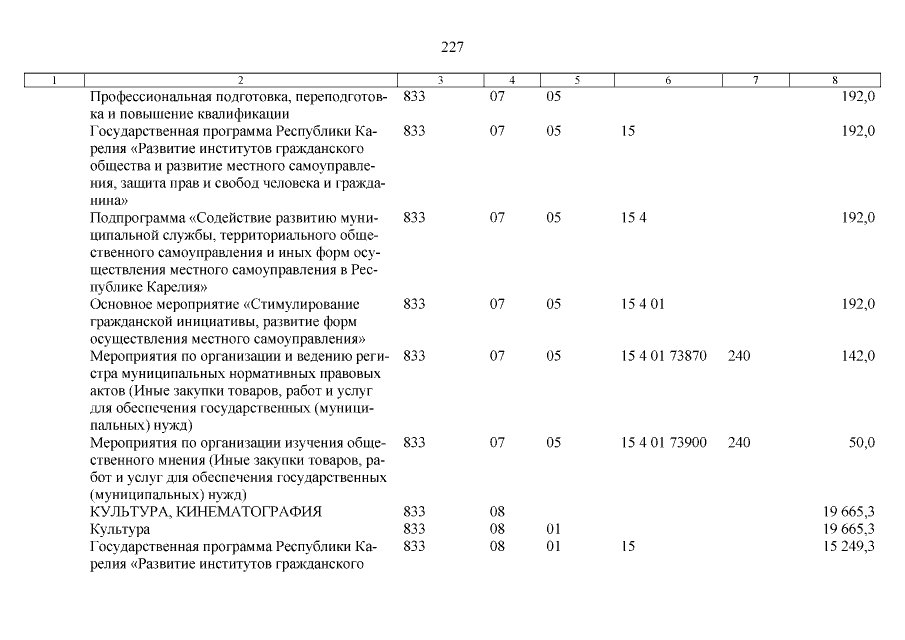 227

| 1 | 2 | 3 | 4 | 5 | 6 | 7 | 8 |
|---|---|---|---|---|---|---|---|
| | Профессиональная подготовка, переподготовка и повышение квалификации | 833 | 07 | 05 | | | 192,0 |
| | Государственная программа Республики Карелия «Развитие институтов гражданского общества и развитие местного самоуправления, защита прав и свобод человека и гражданина» | 833 | 07 | 05 | 15 | | 192,0 |
| | Подпрограмма «Содействие развитию муниципальной службы, территориального общественного самоуправления и иных форм осуществления местного самоуправления в Республике Карелия» | 833 | 07 | 05 | 15 4 | | 192,0 |
| | Основное мероприятие «Стимулирование гражданской инициативы, развитие форм осуществления местного самоуправления» | 833 | 07 | 05 | 15 4 01 | | 192,0 |
| | Мероприятия по организации и ведению регистра муниципальных нормативных правовых актов (Иные закупки товаров, работ и услуг для обеспечения государственных (муниципальных) нужд) | 833 | 07 | 05 | 15 4 01 73870 | 240 | 142,0 |
| | Мероприятия по организации изучения общественного мнения (Иные закупки товаров, работ и услуг для обеспечения государственных (муниципальных) нужд) | 833 | 07 | 05 | 15 4 01 73900 | 240 | 50,0 |
| | КУЛЬТУРА, КИНЕМАТОГРАФИЯ | 833 | 08 | | | | 19 665,3 |
| | Культура | 833 | 08 | 01 | | | 19 665,3 |
| | Государственная программа Республики Карелия «Развитие институтов гражданского | 833 | 08 | 01 | 15 | | 15 249,3 |